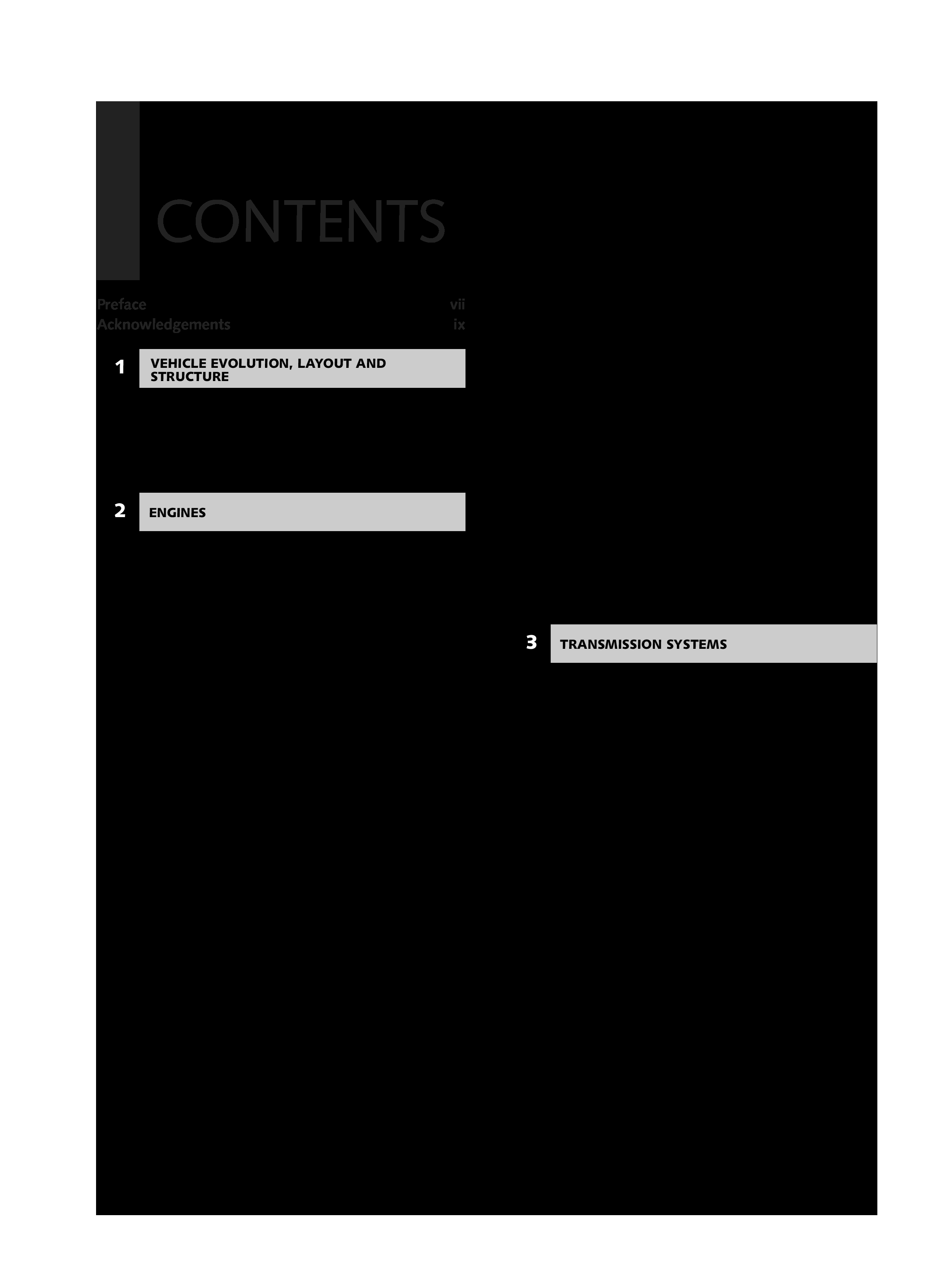 CONTENTS

Preface vii
Acknowledgements ix

1 VEHICLE EVOLUTION, LAYOUT AND STRUCTURE

2 ENGINES

3 TRANSMISSION SYSTEMS